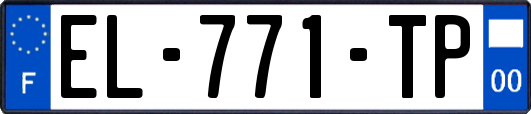 F
EL-771-TP
00